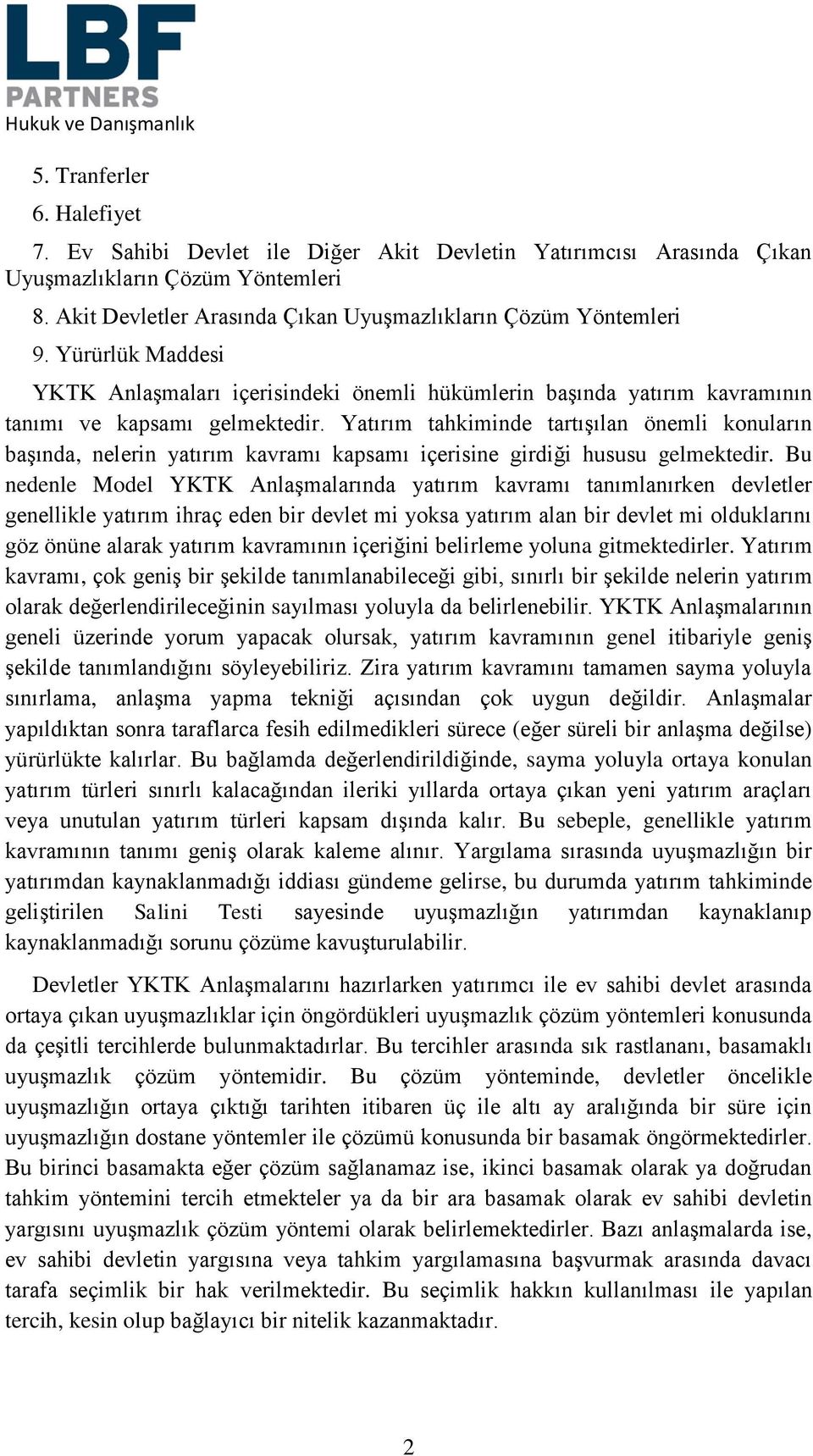 LBF
PARTNERS
Hukuk ve Danışmanlık

5. Tranferler
6. Halefiyet
7. Ev Sahibi Devlet ile Diğer Akit Devletin Yatırımcısı Arasında Çıkan Uyuşmazlıkların Çözüm Yöntemleri
8. Akit Devletler Arasında Çıkan Uyuşmazlıkların Çözüm Yöntemleri
9. Yürürlük Maddesi

YKTK Anlaşmaları içerisindeki önemli hükümlerin başında yatırım kavramının tanımı ve kapsamı gelmektedir. Yatırım tahkiminde tartışılan önemli konuların başında, nelerin yatırım kavramı kapsamı içerisine girdiği hususu gelmektedir. Bu nedenle Model YKTK Anlaşmalarında yatırım kavramı tanımlanırken devletler genellikle yatırım ihraç eden bir devlet mi yoksa yatırım alan bir devlet mi olduklarını göz önüne alarak yatırım kavramının içeriğini belirleme yoluna gitmektedirler. Yatırım kavramı, çok geniş bir şekilde tanımlanabileceği gibi, sınırlı bir şekilde nelerin yatırım olarak değerlendirileceğinin sayılması yoluyla da belirlenebilir. YKTK Anlaşmalarının geneli üzerinde yorum yapacak olursak, yatırım kavramının genel itibariyle geniş şekilde tanımlandığını söyleyebiliriz. Zira yatırım kavramını tamamen sayma yoluyla sınırlama, anlaşma yapma tekniği açısından çok uygun değildir. Anlaşmalar yapıldıktan sonra taraflarca fesih edilmedikleri sürece (eğer süreli bir anlaşma değilse) yürürlükte kalırlar. Bu bağlamda değerlendirildiğinde, sayma yoluyla ortaya konulan yatırım türleri sınırlı kalacağından ileriki yıllarda ortaya çıkan yeni yatırım araçları veya unutulan yatırım türleri kapsam dışında kalır. Bu sebeple, genellikle yatırım kavramının tanımı geniş olarak kaleme alınır. Yargılama sırasında uyuşmazlığın bir yatırımdan kaynaklanmadığı iddiası gündeme gelirse, bu durumda yatırım tahkiminde geliştirilen Salini Testi sayesinde uyuşmazlığın yatırımdan kaynaklanıp kaynaklanmadığı sorunu çözüme kavuşturulabilir.

Devletler YKTK Anlaşmalarını hazırlarken yatırımcı ile ev sahibi devlet arasında ortaya çıkan uyuşmazlıklar için öngördükleri uyuşmazlık çözüm yöntemleri konusunda da çeşitli tercihlerde bulunmaktadırlar. Bu tercihler arasında sık rastlananı, basamaklı uyuşmazlık çözüm yöntemidir. Bu çözüm yönteminde, devletler öncelikle uyuşmazlığın ortaya çıktığı tarihten itibaren üç ile altı ay aralığında bir süre için uyuşmazlığın dostane yöntemler ile çözümü konusunda bir basamak öngörmektedirler. Bu birinci basamakta eğer çözüm sağlanamaz ise, ikinci basamak olarak ya doğrudan tahkim yöntemini tercih etmekteler ya da bir ara basamak olarak ev sahibi devletin yargısını uyuşmazlık çözüm yöntemi olarak belirlemektedirler. Bazı anlaşmalarda ise, ev sahibi devletin yargısına veya tahkim yargılamasına başvurmak arasında davacı tarafa seçimlik bir hak verilmektedir. Bu seçimlik hakkın kullanılması ile yapılan tercih, kesin olup bağlayıcı bir nitelik kazanmaktadır.

2